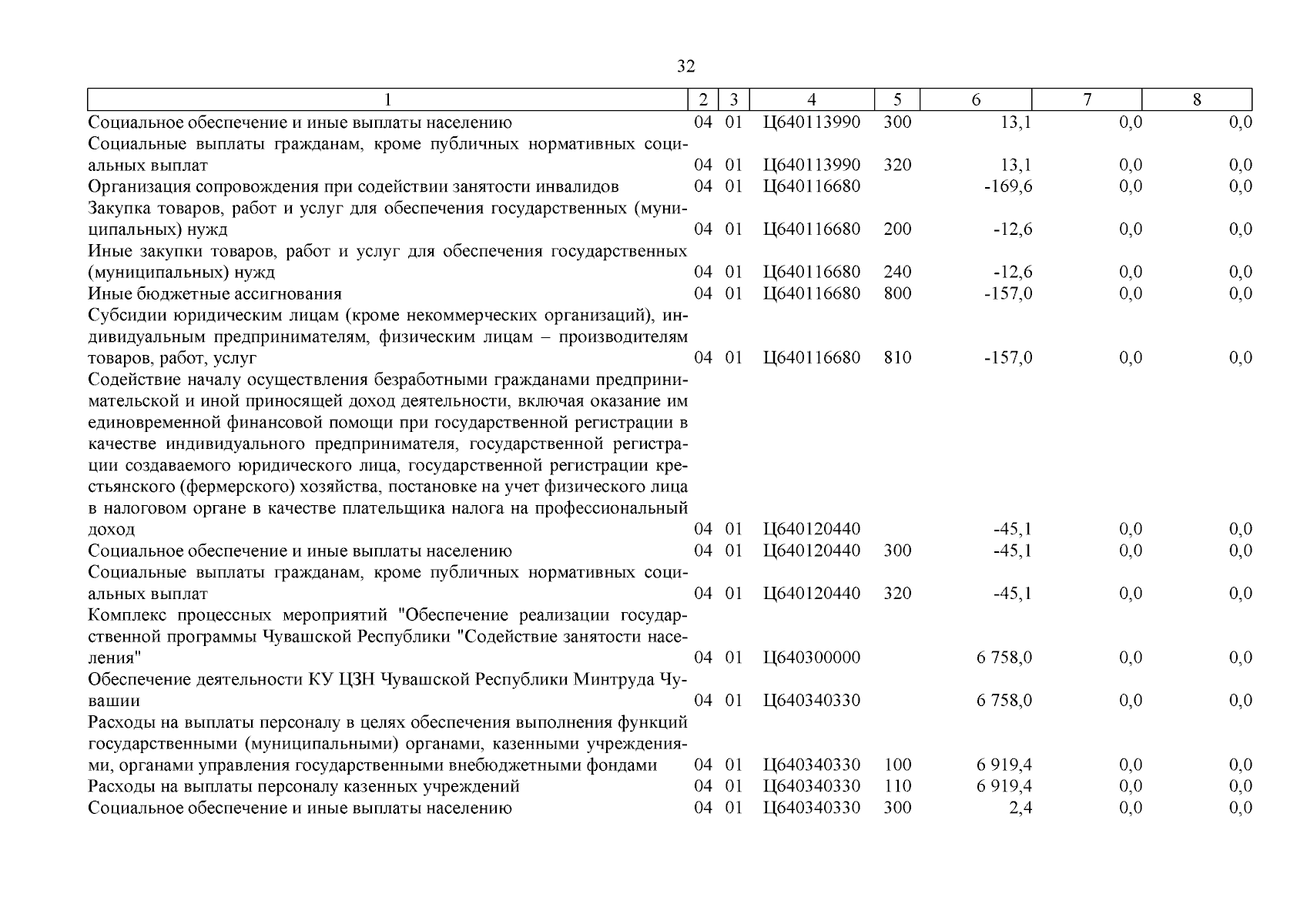 32

| 1 | 2 | 3 | 4 | 5 | 6 | 7 | 8 |
|---|---|---|---|---|---|---|---|
| Социальное обеспечение и иные выплаты населению | 04 | 01 | Ц640113990 | 300 | 13,1 | 0,0 | 0,0 |
| Социальные выплаты гражданам, кроме публичных нормативных социальных выплат | 04 | 01 | Ц640113990 | 320 | 13,1 | 0,0 | 0,0 |
| Организация сопровождения при содействии занятости инвалидов | 04 | 01 | Ц640116680 | | -169,6 | 0,0 | 0,0 |
| Закупка товаров, работ и услуг для обеспечения государственных (муниципальных) нужд | 04 | 01 | Ц640116680 | 200 | -12,6 | 0,0 | 0,0 |
| Иные закупки товаров, работ и услуг для обеспечения государственных (муниципальных) нужд | 04 | 01 | Ц640116680 | 240 | -12,6 | 0,0 | 0,0 |
| Иные бюджетные ассигнования | 04 | 01 | Ц640116680 | 800 | -157,0 | 0,0 | 0,0 |
| Субсидии юридическим лицам (кроме некоммерческих организаций), индивидуальным предпринимателям, физическим лицам – производителям товаров, работ, услуг | 04 | 01 | Ц640116680 | 810 | -157,0 | 0,0 | 0,0 |
| Содействие началу осуществления безработными гражданами предпринимательской и иной приносящей доход деятельности, включая оказание им единовременной финансовой помощи при государственной регистрации в качестве индивидуального предпринимателя, государственной регистрации создаваемого юридического лица, государственной регистрации крестьянского (фермерского) хозяйства, постановке на учет физического лица в налоговом органе в качестве плательщика налога на профессиональный доход | 04 | 01 | Ц640120440 | | -45,1 | 0,0 | 0,0 |
| Социальное обеспечение и иные выплаты населению | 04 | 01 | Ц640120440 | 300 | -45,1 | 0,0 | 0,0 |
| Социальные выплаты гражданам, кроме публичных нормативных социальных выплат | 04 | 01 | Ц640120440 | 320 | -45,1 | 0,0 | 0,0 |
| Комплекс процессных мероприятий "Обеспечение реализации государственной программы Чувашской Республики "Содействие занятости населения" | 04 | 01 | Ц640300000 | | 6 758,0 | 0,0 | 0,0 |
| Обеспечение деятельности КУ ЦЗН Чувашской Республики Минтруда Чувашии | 04 | 01 | Ц640340330 | | 6 758,0 | 0,0 | 0,0 |
| Расходы на выплаты персоналу в целях обеспечения выполнения функций государственными (муниципальными) органами, казенными учреждениями, органами управления государственными внебюджетными фондами | 04 | 01 | Ц640340330 | 100 | 6 919,4 | 0,0 | 0,0 |
| Расходы на выплаты персоналу казенных учреждений | 04 | 01 | Ц640340330 | 110 | 6 919,4 | 0,0 | 0,0 |
| Социальное обеспечение и иные выплаты населению | 04 | 01 | Ц640340330 | 300 | 2,4 | 0,0 | 0,0 |